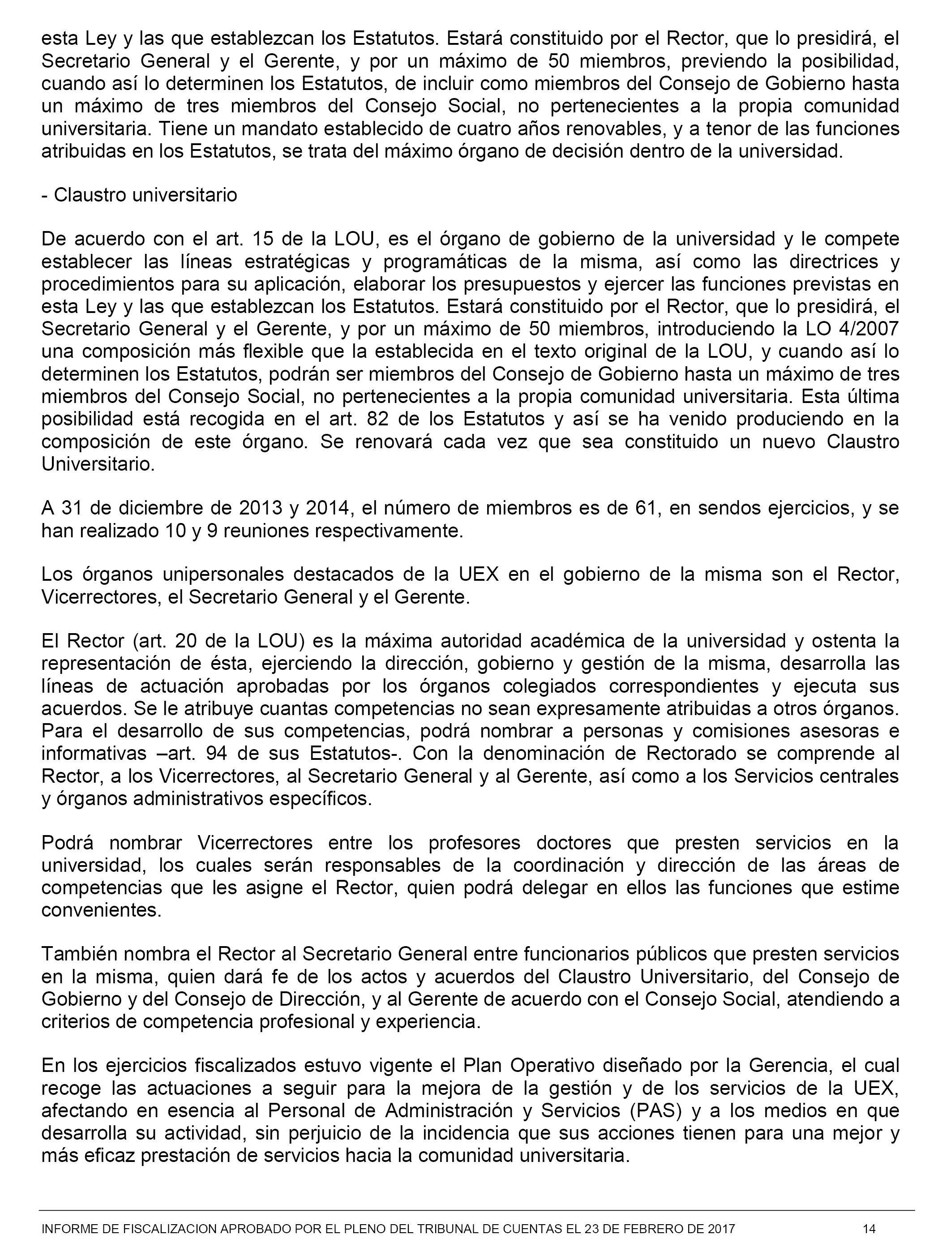 esta Ley y las que establezcan los Estatutos. Estará constituido por el Rector, que lo presidirá, el Secretario General y el Gerente, y por un máximo de 50 miembros, previendo la posibilidad, cuando así lo determinen los Estatutos, de incluir como miembros del Consejo de Gobierno hasta un máximo de tres miembros del Consejo Social, no pertenecientes a la propia comunidad universitaria. Tiene un mandato establecido de cuatro años renovables, y a tenor de las funciones atribuidas en los Estatutos, se trata del máximo órgano de decisión dentro de la universidad.

- Claustro universitario

De acuerdo con el art. 15 de la LOU, es el órgano de gobierno de la universidad y le compete establecer las líneas estratégicas y programáticas de la misma, así como las directrices y procedimientos para su aplicación, elaborar los presupuestos y ejercer las funciones previstas en esta Ley y las que establezcan los Estatutos. Estará constituido por el Rector, que lo presidirá, el Secretario General y el Gerente, y por un máximo de 50 miembros, introduciendo la LO 4/2007 una composición más flexible que la establecida en el texto original de la LOU, y cuando así lo determinen los Estatutos, podrán ser miembros del Consejo de Gobierno hasta un máximo de tres miembros del Consejo Social, no pertenecientes a la propia comunidad universitaria. Esta última posibilidad está recogida en el art. 82 de los Estatutos y así se ha venido produciendo en la composición de este órgano. Se renovará cada vez que sea constituido un nuevo Claustro Universitario.

A 31 de diciembre de 2013 y 2014, el número de miembros es de 61, en sendos ejercicios, y se han realizado 10 y 9 reuniones respectivamente.

Los órganos unipersonales destacados de la UEX en el gobierno de la misma son el Rector, Vicerrectores, el Secretario General y el Gerente.

El Rector (art. 20 de la LOU) es la máxima autoridad académica de la universidad y ostenta la representación de ésta, ejerciendo la dirección, gobierno y gestión de la misma, desarrolla las líneas de actuación aprobadas por los órganos colegiados correspondientes y ejecuta sus acuerdos. Se le atribuye cuantas competencias no sean expresamente atribuidas a otros órganos. Para el desarrollo de sus competencias, podrá nombrar a personas y comisiones asesoras e informativas –art. 94 de sus Estatutos-. Con la denominación de Rectorado se comprende al Rector, a los Vicerrectores, al Secretario General y al Gerente, así como a los Servicios centrales y órganos administrativos específicos.

Podrá nombrar Vicerrectores entre los profesores doctores que presten servicios en la universidad, los cuales serán responsables de la coordinación y dirección de las áreas de competencias que les asigne el Rector, quien podrá delegar en ellos las funciones que estime convenientes.

También nombra el Rector al Secretario General entre funcionarios públicos que presten servicios en la misma, quien dará fe de los actos y acuerdos del Claustro Universitario, del Consejo de Gobierno y del Consejo de Dirección, y al Gerente de acuerdo con el Consejo Social, atendiendo a criterios de competencia profesional y experiencia.

En los ejercicios fiscalizados estuvo vigente el Plan Operativo diseñado por la Gerencia, el cual recoge las actuaciones a seguir para la mejora de la gestión y de los servicios de la UEX, afectando en esencia al Personal de Administración y Servicios (PAS) y a los medios en que desarrolla su actividad, sin perjuicio de la incidencia que sus acciones tienen para una mejor y más eficaz prestación de servicios hacia la comunidad universitaria.

INFORME DE FISCALIZACION APROBADO POR EL PLENO DEL TRIBUNAL DE CUENTAS EL 23 DE FEBRERO DE 2017 14